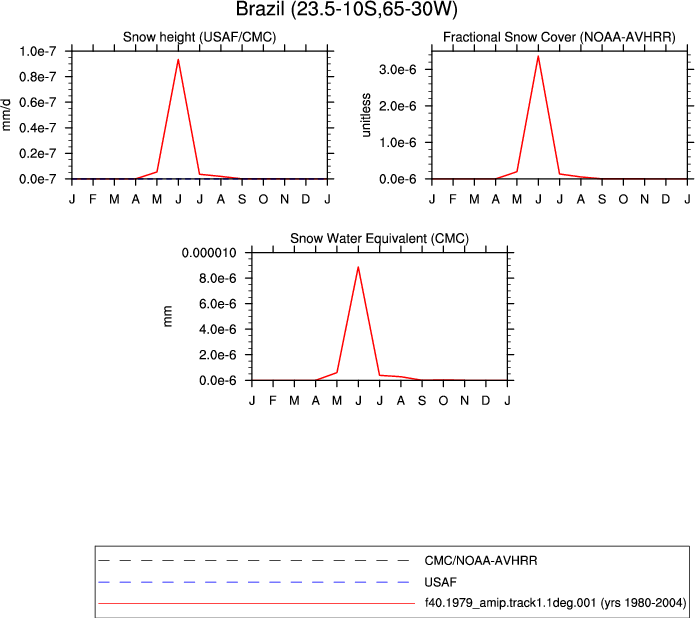 Brazil (23.5-10S,65-30W)

Snow height (USAF/CMC)

mm/d

1.0e-7
0.8e-7
0.6e-7
0.4e-7
0.2e-7
0.0e-7

J F M A M J J A S O N D J

Fractional Snow Cover (NOAA-AVHRR)

unitless

3.0e-6
2.0e-6
1.0e-6
0.0e-6

J F M A M J J A S O N D J

Snow Water Equivalent (CMC)

mm

0.000010
8.0e-6
6.0e-6
4.0e-6
2.0e-6
0.0e-6

J F M A M J J A S O N D J

CMC/NOAA-AVHRR
USAF
f40.1979_amip.track1.1deg.001 (yrs 1980-2004)